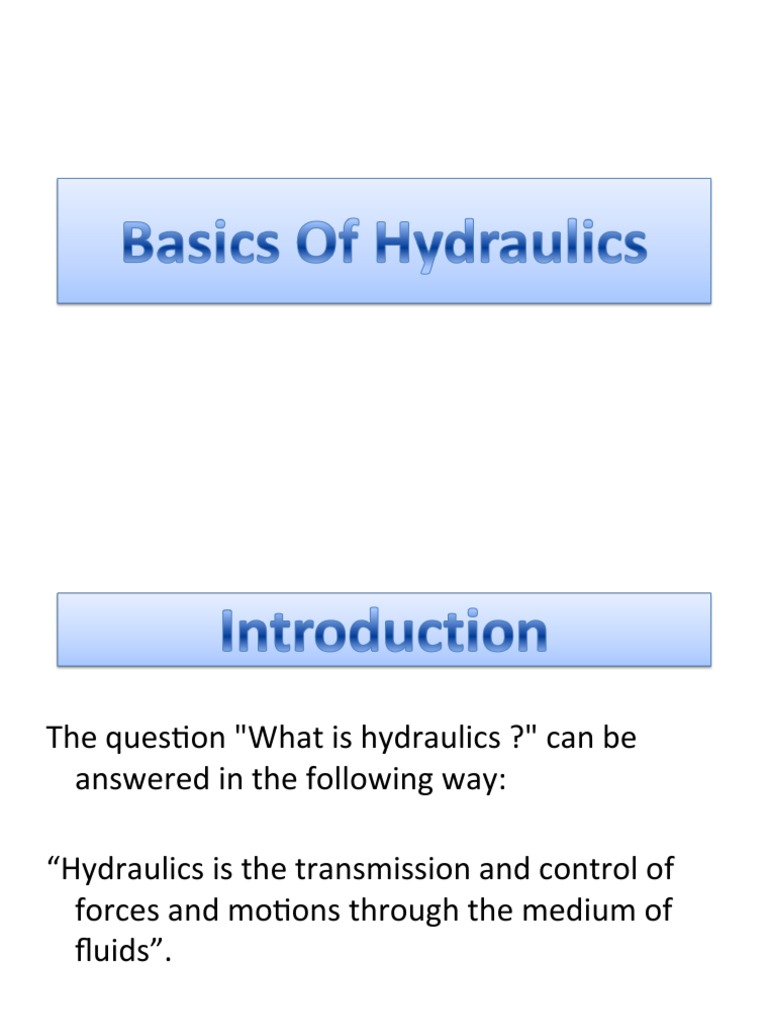 Basics Of Hydraulics

Introduction

The question "What is hydraulics ?" can be answered in the following way:

“Hydraulics is the transmission and control of forces and motions through the medium of fluids”.